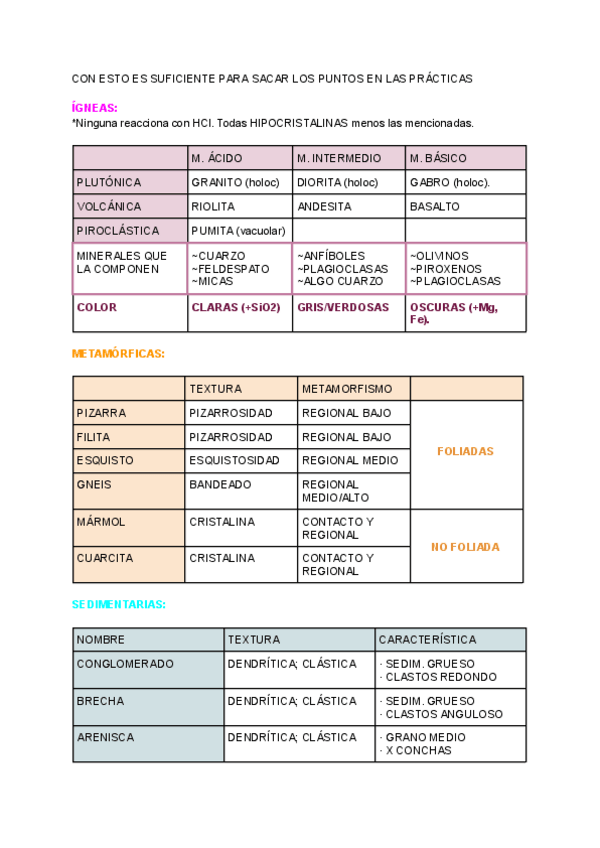 CON ESTO ES SUFICIENTE PARA SACAR LOS PUNTOS EN LAS PRÁCTICAS

ÍGNEAS:
*Ninguna reacciona con HCl. Todas HIPOCRISTALINAS menos las mencionadas.

| | M. ÁCIDO | M. INTERMEDIO | M. BÁSICO |
|---|---|---|---|
| PLUTÓNICA | GRANITO (holoc) | DIORITA (holoc) | GABRO (holoc). |
| VOLCÁNICA | RIOLITA | ANDESITA | BASALTO |
| PIROCLÁSTICA | PUMITA (vacuolar) | | |
| MINERALES QUE LA COMPONEN | ~CUARZO ~FELDESPATO ~MICAS | ~ANFÍBOLES ~PLAGIOCLASAS ~ALGO CUARZO | ~OLIVINOS ~PIROXENOS ~PLAGIOCLASAS |
| COLOR | CLARAS (+SiO2) | GRIS/VERDOSAS | OSCURAS (+Mg, Fe). |

METAMÓRFICAS:

| | TEXTURA | METAMORFISMO | |
|---|---|---|---|
| PIZARRA | PIZARROSIDAD | REGIONAL BAJO | FOLIADAS |
| FILITA | PIZARROSIDAD | REGIONAL BAJO | |
| ESQUISTO | ESQUISTOSIDAD | REGIONAL MEDIO | |
| GNEIS | BANDEADO | REGIONAL MEDIO/ALTO | |
| MÁRMOL | CRISTALINA | CONTACTO Y REGIONAL | NO FOLIADA |
| CUARCITA | CRISTALINA | CONTACTO Y REGIONAL | |

SEDIMENTARIAS:

| NOMBRE | TEXTURA | CARACTERÍSTICA |
|---|---|---|
| CONGLOMERADO | DENDRÍTICA; CLÁSTICA | · SEDIM. GRUESO · CLASTOS REDONDO |
| BRECHA | DENDRÍTICA; CLÁSTICA | · SEDIM. GRUESO · CLASTOS ANGULOSO |
| ARENISCA | DENDRÍTICA; CLÁSTICA | · GRANO MEDIO · X CONCHAS |